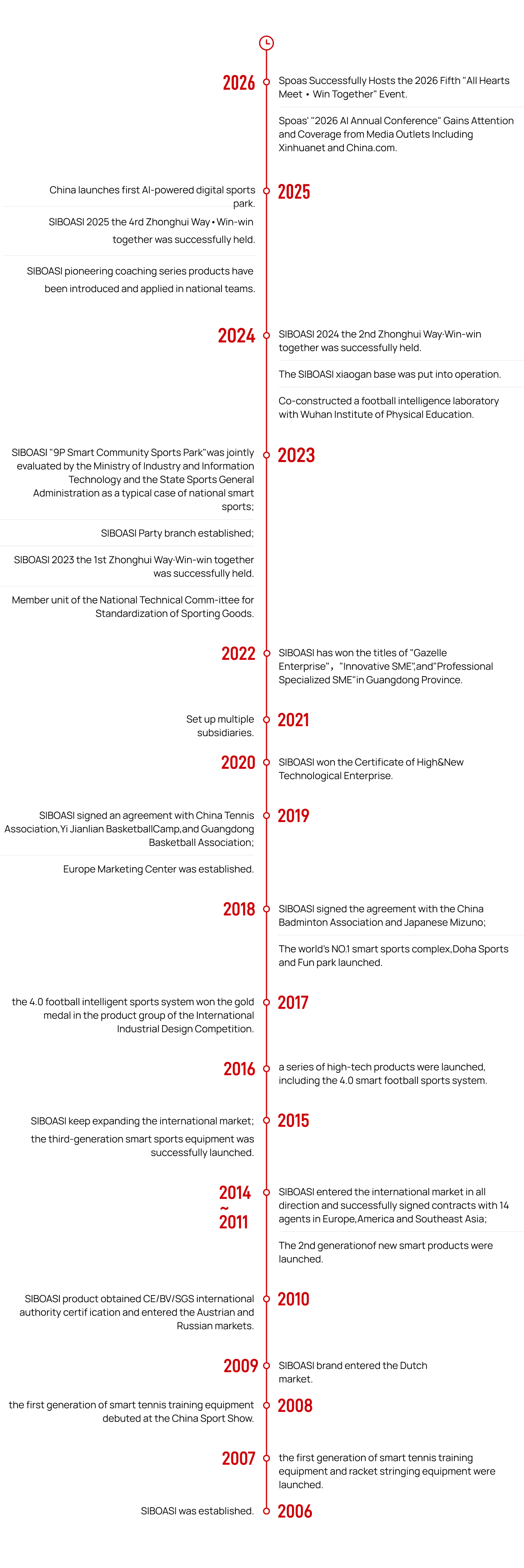 2026

Spoas Successfully Hosts the 2026 Fifth "All Hearts Meet • Win Together" Event.

Spoas' "2026 AI Annual Conference" Gains Attention and Coverage from Media Outlets Including Xinhuanet and China.com.

2025

China launches first AI-powered digital sports park.

SIBOASI 2025 the 4rd Zhonghui Way • Win-win together was successfully held.

SIBOASI pioneering coaching series products have been introduced and applied in national teams.

2024

SIBOASI 2024 the 2nd Zhonghui Way·Win-win together was successfully held.

The SIBOASI xiaogan base was put into operation.

Co-constructed a football intelligence laboratory with Wuhan Institute of Physical Education.

2023

SIBOASI "9P Smart Community Sports Park"was jointly evaluated by the Ministry of Industry and Information Technology and the State Sports General Administration as a typical case of national smart sports;

SIBOASI Party branch established;

SIBOASI 2023 the 1st Zhonghui Way·Win-win together was successfully held.

Member unit of the National Technical Comm-ittee for Standardization of Sporting Goods.

2022

SIBOASI has won the titles of "Gazelle Enterprise"，"Innovative SME",and"Professional Specialized SME"in Guangdong Province.

2021

Set up multiple subsidiaries.

2020

SIBOASI won the Certificate of High&New Technological Enterprise.

2019

SIBOASI signed an agreement with China Tennis Association,Yi Jianlian BasketballCamp,and Guangdong Basketball Association;

Europe Marketing Center was established.

2018

SIBOASI signed the agreement with the China Badminton Association and Japanese Mizuno;

The world's NO.1 smart sports complex,Doha Sports and Fun park launched.

2017

the 4.0 football intelligent sports system won the gold medal in the product group of the International Industrial Design Competition.

2016

a series of high-tech products were launched, including the 4.0 smart football sports system.

2015

SIBOASI keep expanding the international market;

the third-generation smart sports equipment was successfully launched.

2014
~
2011

SIBOASI entered the international market in all direction and successfully signed contracts with 14 agents in Europe,America and Southeast Asia;

The 2nd generationof new smart products were launched.

2010

SIBOASI product obtained CE/BV/SGS international authority certif ication and entered the Austrian and Russian markets.

2009

SIBOASI brand entered the Dutch market.

2008

the first generation of smart tennis training equipment debuted at the China Sport Show.

2007

the first generation of smart tennis training equipment and racket stringing equipment were launched.

2006

SIBOASI was established.